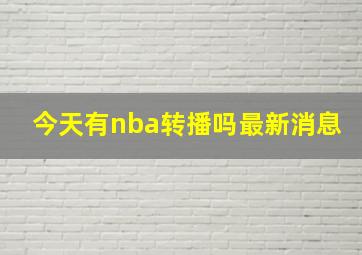 今天有nba转播吗最新消息